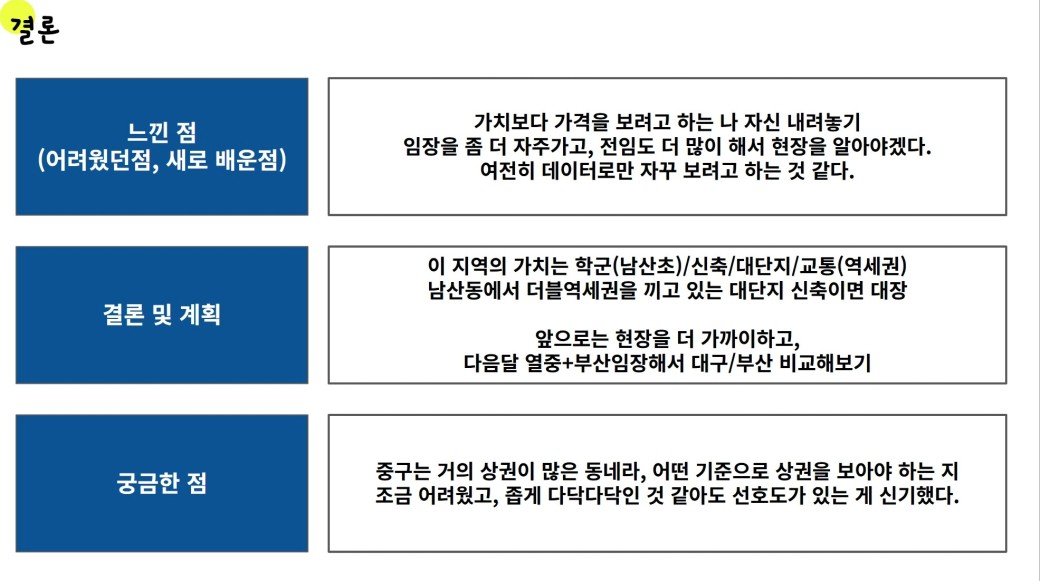 결론

느낀 점
(어려웠던점, 새로 배운점)

가치보다 가격을 보려고 하는 나 자신 내려놓기
임장을 좀 더 자주가고, 전임도 더 많이 해서 현장을 알아야겠다.
여전히 데이터로만 자꾸 보려고 하는 것 같다.

결론 및 계획

이 지역의 가치는 학군(남산초)/신축/대단지/교통(역세권)
남산동에서 더블역세권을 끼고 있는 대단지 신축이면 대장

앞으로는 현장을 더 가까이하고,
다음달 열중+부산임장해서 대구/부산 비교해보기

궁금한 점

중구는 거의 상권이 많은 동네라, 어떤 기준으로 상권을 보아야 하는 지
조금 어려웠고, 좁게 다닥다닥인 것 같아도 선호도가 있는 게 신기했다.